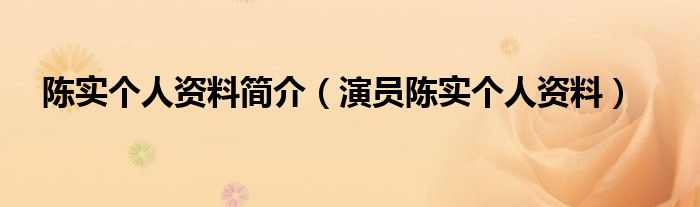 陈实个人资料简介（演员陈实个人资料）